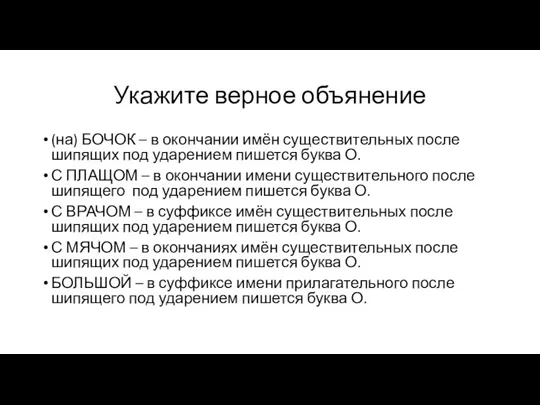 Укажите верное объянение

• (на) БОЧОК – в окончании имён существительных после шипящих под ударением пишется буква О.
• С ПЛАЩОМ – в окончании имени существительного после шипящего под ударением пишется буква О.
• С ВРАЧОМ – в суффиксе имён существительных после шипящих под ударением пишется буква О.
• С МЯЧОМ – в окончаниях имён существительных после шипящих под ударением пишется буква О.
• БОЛЬШОЙ – в суффиксе имени прилагательного после шипящего под ударением пишется буква О.